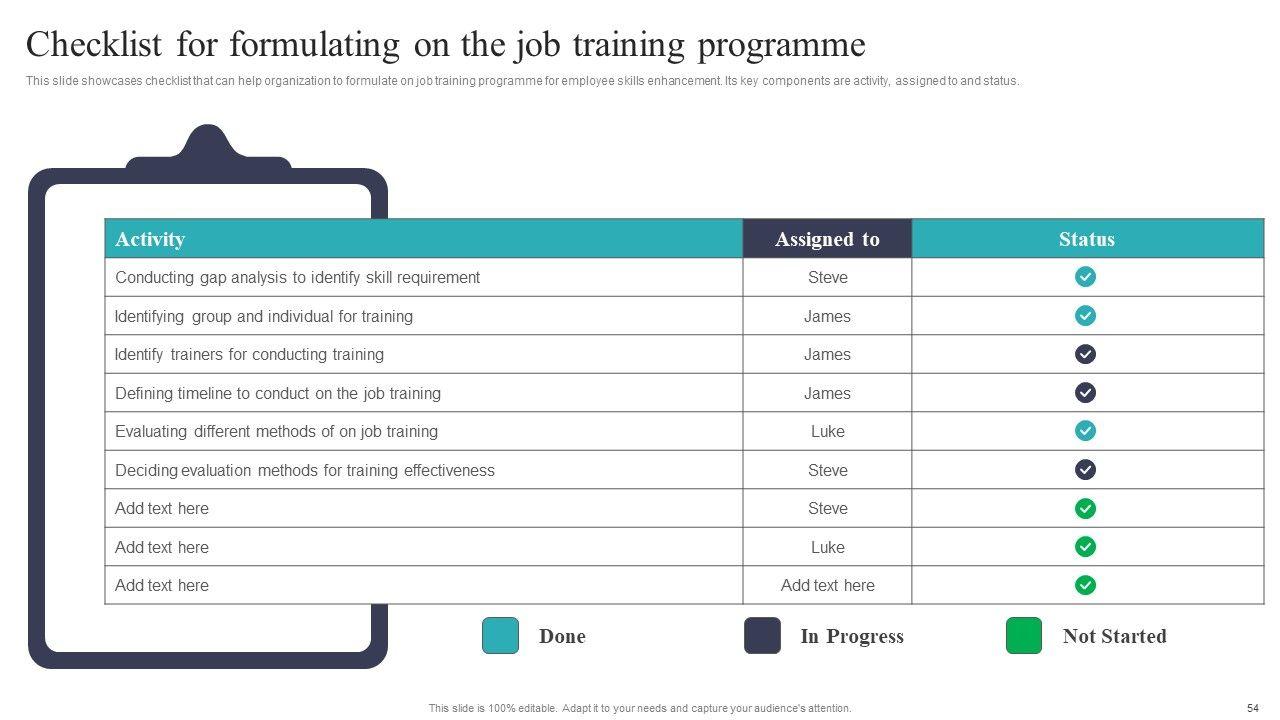 Checklist for formulating on the job training programme

This slide showcases checklist that can help organization to formulate on job training programme for employee skills enhancement. Its key components are activity, assigned to and status.

| Activity | Assigned to | Status |
|---|---|---|
| Conducting gap analysis to identify skill requirement | Steve | |
| Identifying group and individual for training | James | |
| Identify trainers for conducting training | James | |
| Defining timeline to conduct on the job training | James | |
| Evaluating different methods of on job training | Luke | |
| Deciding evaluation methods for training effectiveness | Steve | |
| Add text here | Steve | |
| Add text here | Luke | |
| Add text here | Add text here | |

Done In Progress Not Started

This slide is 100% editable. Adapt it to your needs and capture your audience's attention.

54